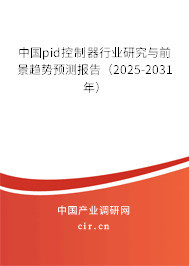 中国pid控制器行业研究与前景趋势预测报告（2025-2031年）

中国产业调研网

cir.cn